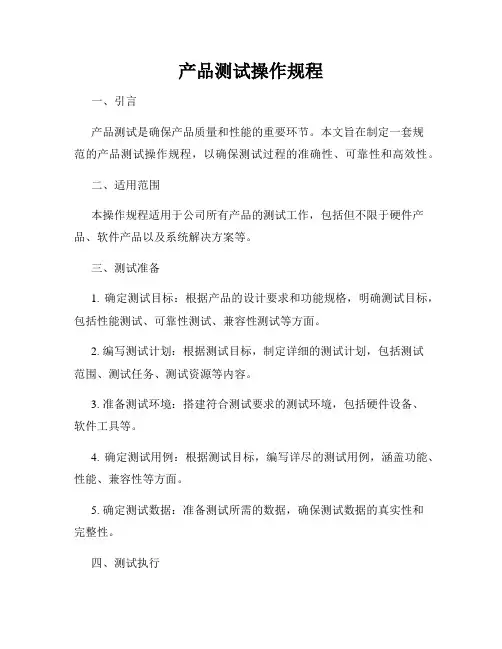 产品测试操作规程

一、引言

产品测试是确保产品质量和性能的重要环节。本文旨在制定一套规范的产品测试操作规程，以确保测试过程的准确性、可靠性和高效性。

二、适用范围

本操作规程适用于公司所有产品的测试工作，包括但不限于硬件产品、软件产品以及系统解决方案等。

三、测试准备

1. 确定测试目标：根据产品的设计要求和功能规格，明确测试目标，包括性能测试、可靠性测试、兼容性测试等方面。

2. 编写测试计划：根据测试目标，制定详细的测试计划，包括测试范围、测试任务、测试资源等内容。

3. 准备测试环境：搭建符合测试要求的测试环境，包括硬件设备、软件工具等。

4. 确定测试用例：根据测试目标，编写详尽的测试用例，涵盖功能、性能、兼容性等方面。

5. 确定测试数据：准备测试所需的数据，确保测试数据的真实性和完整性。

四、测试执行